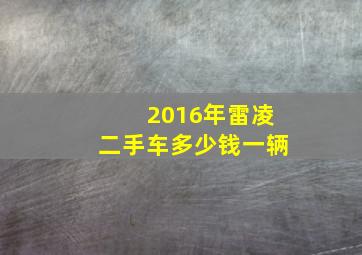 2016年雷凌
二手车多少钱一辆